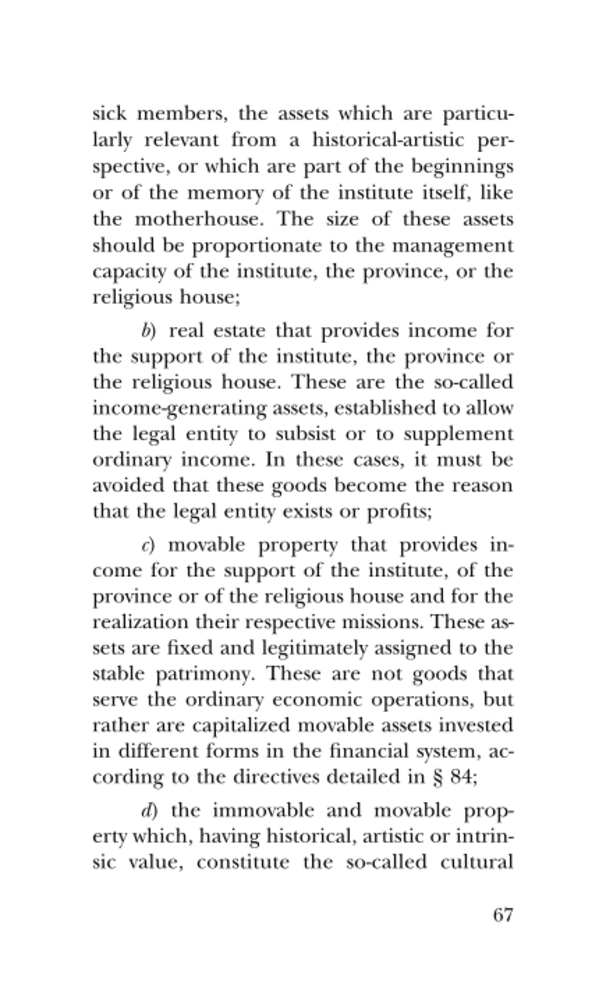 sick members, the assets which are particularly relevant from a historical-artistic perspective, or which are part of the beginnings or of the memory of the institute itself, like the motherhouse. The size of these assets should be proportionate to the management capacity of the institute, the province, or the religious house;

b) real estate that provides income for the support of the institute, the province or the religious house. These are the so-called income-generating assets, established to allow the legal entity to subsist or to supplement ordinary income. In these cases, it must be avoided that these goods become the reason that the legal entity exists or profits;

c) movable property that provides income for the support of the institute, of the province or of the religious house and for the realization their respective missions. These assets are fixed and legitimately assigned to the stable patrimony. These are not goods that serve the ordinary economic operations, but rather are capitalized movable assets invested in different forms in the financial system, according to the directives detailed in § 84;

d) the immovable and movable property which, having historical, artistic or intrinsic value, constitute the so-called cultural

67